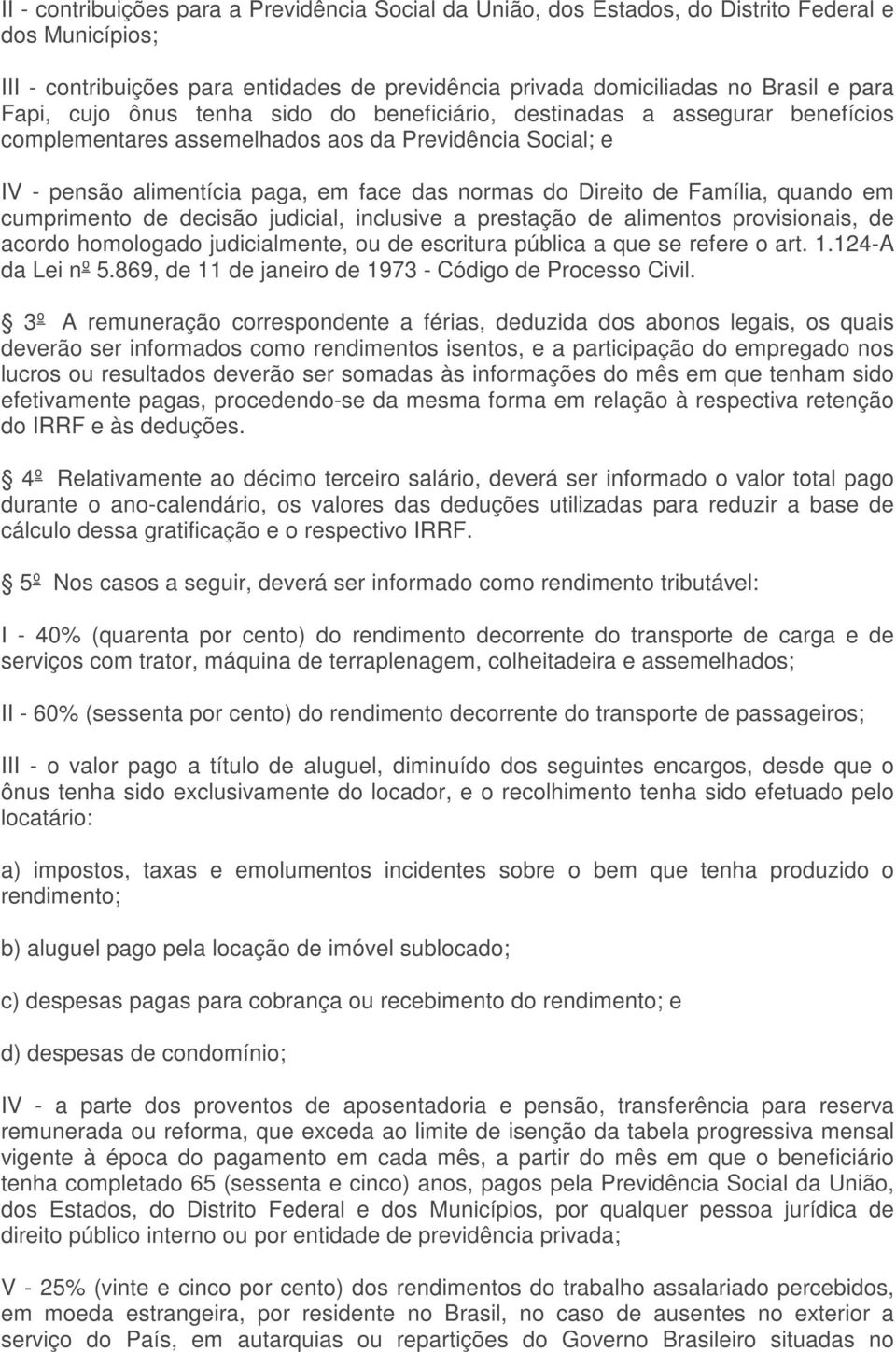 II - contribuições para a Previdência Social da União, dos Estados, do Distrito Federal e dos Municípios;

III - contribuições para entidades de previdência privada domiciliadas no Brasil e para Fapi, cujo ônus tenha sido do beneficiário, destinadas a assegurar benefícios complementares assemelhados aos da Previdência Social; e

IV - pensão alimentícia paga, em face das normas do Direito de Família, quando em cumprimento de decisão judicial, inclusive a prestação de alimentos provisionais, de acordo homologado judicialmente, ou de escritura pública a que se refere o art. 1.124-A da Lei nº 5.869, de 11 de janeiro de 1973 - Código de Processo Civil.

3º A remuneração correspondente a férias, deduzida dos abonos legais, os quais deverão ser informados como rendimentos isentos, e a participação do empregado nos lucros ou resultados deverão ser somadas às informações do mês em que tenham sido efetivamente pagas, procedendo-se da mesma forma em relação à respectiva retenção do IRRF e às deduções.

4º Relativamente ao décimo terceiro salário, deverá ser informado o valor total pago durante o ano-calendário, os valores das deduções utilizadas para reduzir a base de cálculo dessa gratificação e o respectivo IRRF.

5º Nos casos a seguir, deverá ser informado como rendimento tributável:

I - 40% (quarenta por cento) do rendimento decorrente do transporte de carga e de serviços com trator, máquina de terraplenagem, colheitadeira e assemelhados;

II - 60% (sessenta por cento) do rendimento decorrente do transporte de passageiros;

III - o valor pago a título de aluguel, diminuído dos seguintes encargos, desde que o ônus tenha sido exclusivamente do locador, e o recolhimento tenha sido efetuado pelo locatário:

a) impostos, taxas e emolumentos incidentes sobre o bem que tenha produzido o rendimento;

b) aluguel pago pela locação de imóvel sublocado;

c) despesas pagas para cobrança ou recebimento do rendimento; e

d) despesas de condomínio;

IV - a parte dos proventos de aposentadoria e pensão, transferência para reserva remunerada ou reforma, que exceda ao limite de isenção da tabela progressiva mensal vigente à época do pagamento em cada mês, a partir do mês em que o beneficiário tenha completado 65 (sessenta e cinco) anos, pagos pela Previdência Social da União, dos Estados, do Distrito Federal e dos Municípios, por qualquer pessoa jurídica de direito público interno ou por entidade de previdência privada;

V - 25% (vinte e cinco por cento) dos rendimentos do trabalho assalariado percebidos, em moeda estrangeira, por residente no Brasil, no caso de ausentes no exterior a serviço do País, em autarquias ou repartições do Governo Brasileiro situadas no